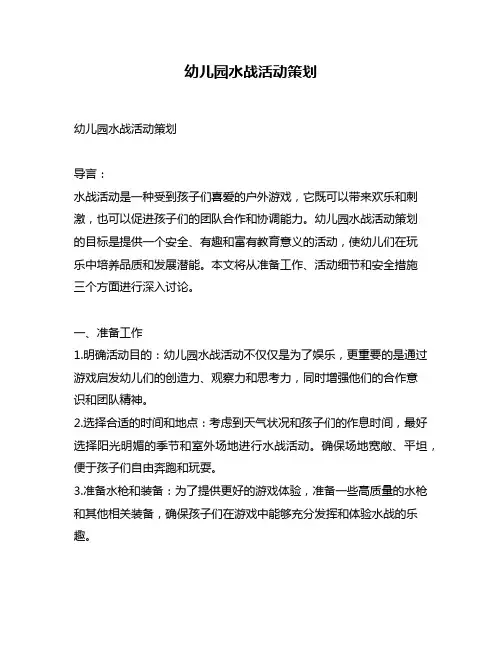 幼儿园水战活动策划

幼儿园水战活动策划

导言：
水战活动是一种受到孩子们喜爱的户外游戏，它既可以带来欢乐和刺激，也可以促进孩子们的团队合作和协调能力。幼儿园水战活动策划的目标是提供一个安全、有趣和富有教育意义的活动，使幼儿们在玩乐中培养品质和发展潜能。本文将从准备工作、活动细节和安全措施三个方面进行深入讨论。

一、准备工作
1.明确活动目的：幼儿园水战活动不仅仅是为了娱乐，更重要的是通过游戏启发幼儿们的创造力、观察力和思考力，同时增强他们的合作意识和团队精神。
2.选择合适的时间和地点：考虑到天气状况和孩子们的作息时间，最好选择阳光明媚的季节和室外场地进行水战活动。确保场地宽敞、平坦，便于孩子们自由奔跑和玩耍。
3.准备水枪和装备：为了提供更好的游戏体验，准备一些高质量的水枪和其他相关装备，确保孩子们在游戏中能够充分发挥和体验水战的乐趣。